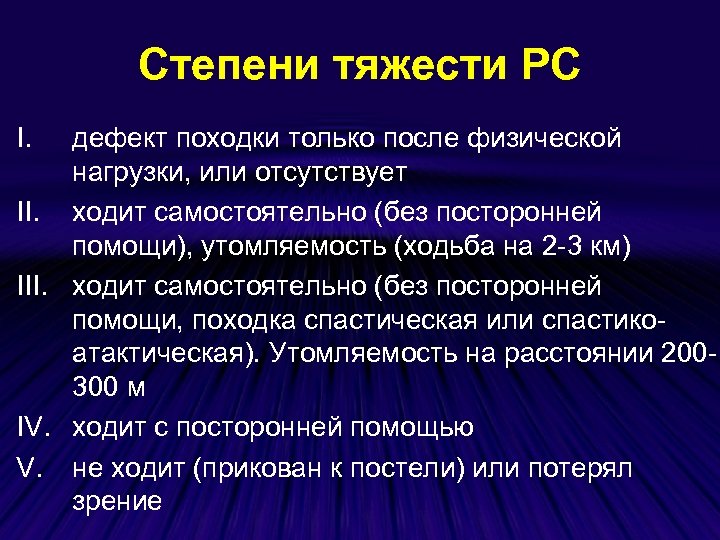 Степени тяжести РС

I. дефект походки только после физической нагрузки, или отсутствует

II. ходит самостоятельно (без посторонней помощи), утомляемость (ходьба на 2-3 км)

III. ходит самостоятельно (без посторонней помощи, походка спастическая или спастико-атактическая). Утомляемость на расстоянии 200-300 м

IV. ходит с посторонней помощью

V. не ходит (прикован к постели) или потерял зрение